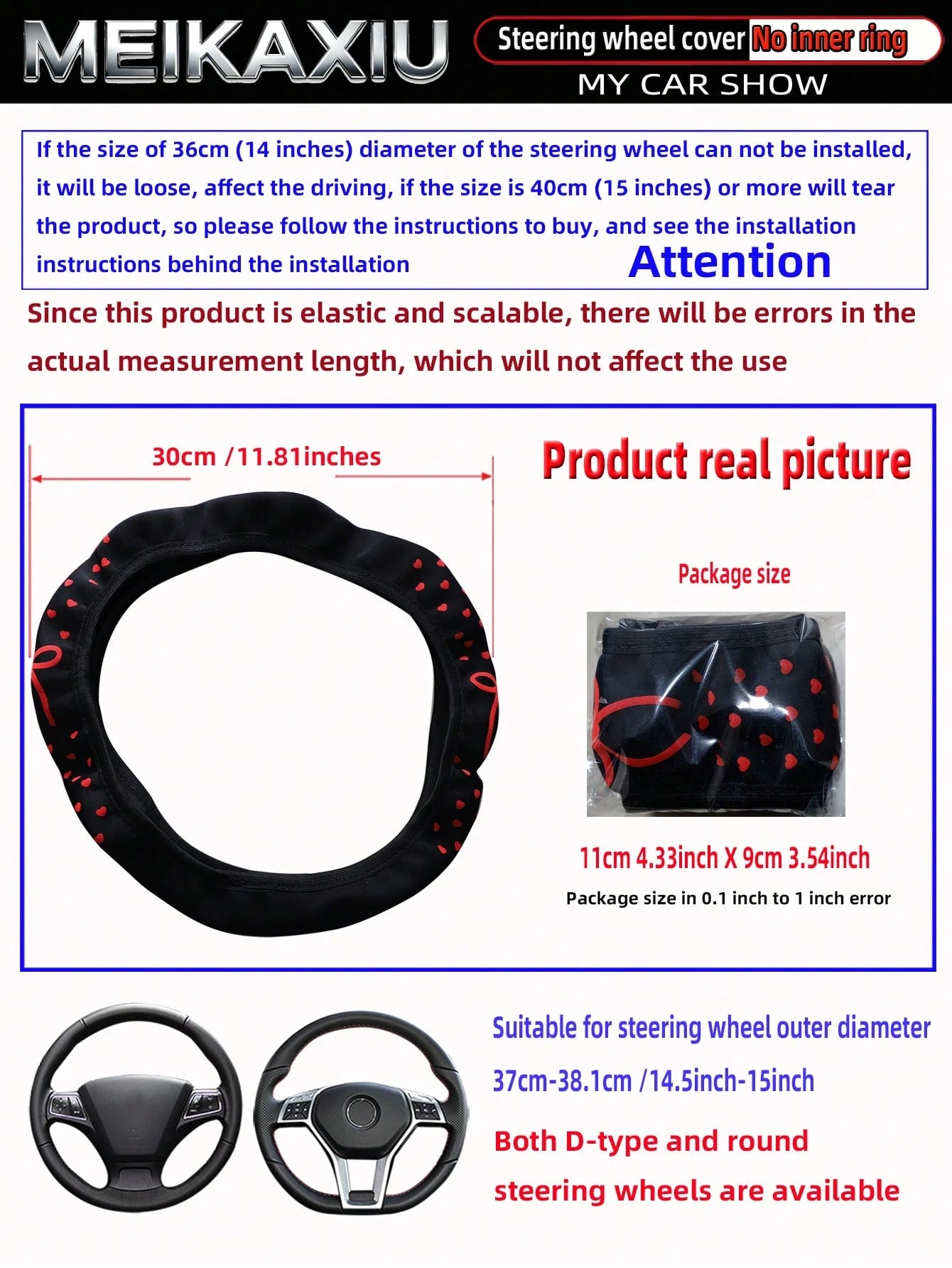 MEIKAXIU

Steering wheel cover No inner ring

MY CAR SHOW

If the size of 36cm (14 inches) diameter of the steering wheel can not be installed, it will be loose, affect the driving, if the size is 40cm (15 inches) or more will tear the product, so please follow the instructions to buy, and see the installation instructions behind the installation

Attention

Since this product is elastic and scalable, there will be errors in the actual measurement length, which will not affect the use

30cm /11.81inches

Product real picture

Package size

11cm 4.33inch X 9cm 3.54inch

Package size in 0.1 inch to 1 inch error

Suitable for steering wheel outer diameter

37cm-38.1cm /14.5inch-15inch

Both D-type and round steering wheels are available